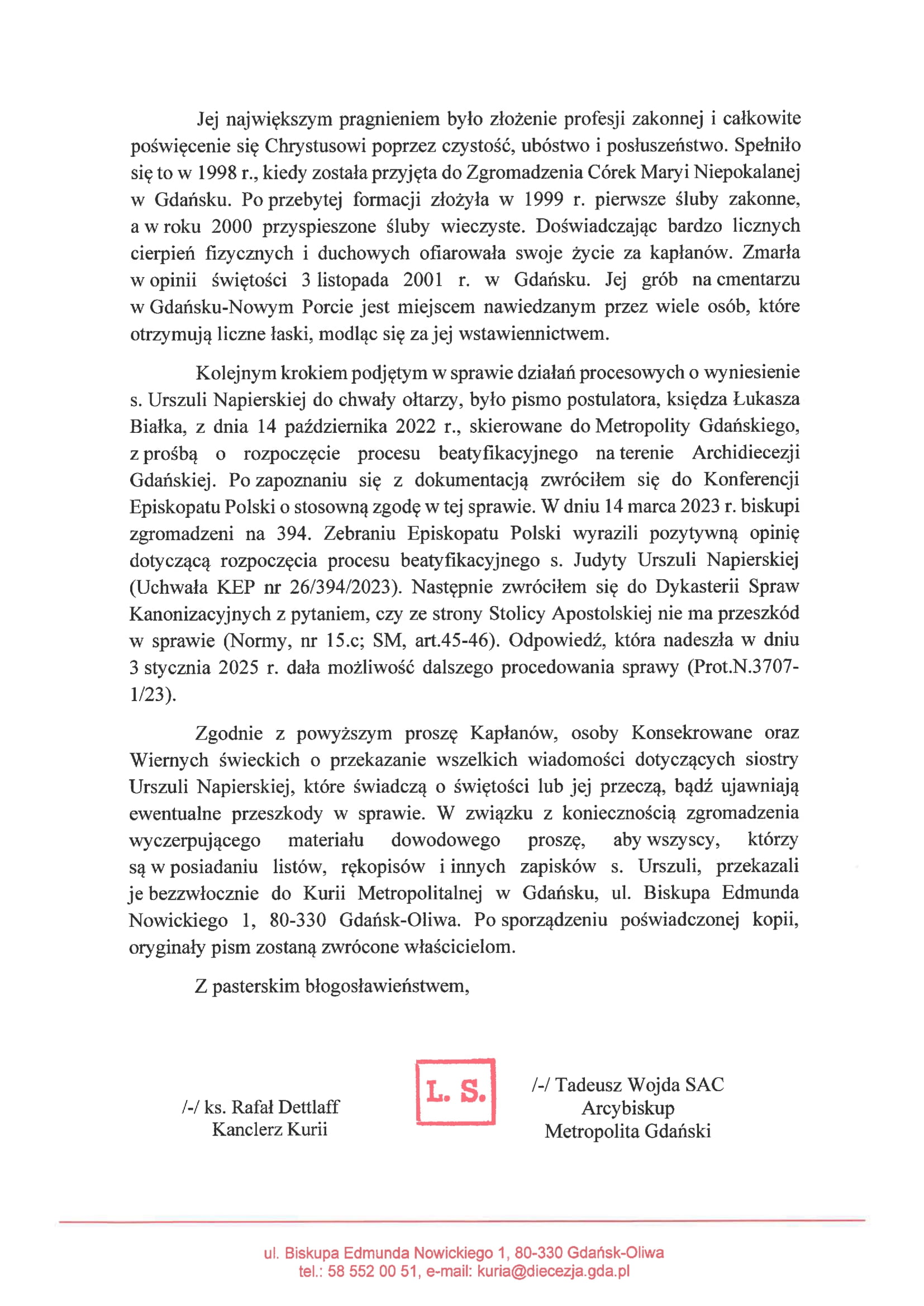 Jej największym pragnieniem było złożenie profesji zakonnej i całkowite poświęcenie się Chrystusowi poprzez czystość, ubóstwo i posłuszeństwo. Spełniło się to w 1998 r., kiedy została przyjęta do Zgromadzenia Córek Maryi Niepokalanej w Gdańsku. Po przebytej formacji złożyła w 1999 r. pierwsze śluby zakonne, a w roku 2000 przyspieszone śluby wieczyste. Doświadczając bardzo licznych cierpień fizycznych i duchowych ofiarowała swoje życie za kapłanów. Zmarła w opinii świętości 3 listopada 2001 r. w Gdańsku. Jej grób na cmentarzu w Gdańsku-Nowym Porcie jest miejscem nawiedzanym przez wiele osób, które otrzymują liczne łaski, modląc się za jej wstawiennictwem.

Kolejnym krokiem podjętym w sprawie działań procesowych o wyniesienie s. Urszuli Napierskiej do chwały ołtarzy, było pismo postulatora, księdza Łukasza Białka, z dnia 14 października 2022 r., skierowane do Metropolity Gdańskiego, z prośbą o rozpoczęcie procesu beatyfikacyjnego na terenie Archidiecezji Gdańskiej. Po zapoznaniu się z dokumentacją zwróciłem się do Konferencji Episkopatu Polski o stosowną zgodę w tej sprawie. W dniu 14 marca 2023 r. biskupi zgromadzeni na 394. Zebraniu Episkopatu Polski wyrazili pozytywną opinię dotyczącą rozpoczęcia procesu beatyfikacyjnego s. Judyty Urszuli Napierskiej (Uchwała KEP nr 26/394/2023). Następnie zwróciłem się do Dykasterii Spraw Kanonizacyjnych z pytaniem, czy ze strony Stolicy Apostolskiej nie ma przeszkód w sprawie (Normy, nr 15.c; SM, art.45-46). Odpowiedź, która nadeszła w dniu 3 stycznia 2025 r. dała możliwość dalszego procedowania sprawy (Prot.N.3707-1/23).

Zgodnie z powyższym proszę Kapłanów, osoby Konsekrowane oraz Wiernych świeckich o przekazanie wszelkich wiadomości dotyczących siostry Urszuli Napierskiej, które świadczą o świętości lub jej przeczą, bądź ujawniają ewentualne przeszkody w sprawie. W związku z koniecznością zgromadzenia wyczerpującego materiału dowodowego proszę, aby wszyscy, którzy są w posiadaniu listów, rękopisów i innych zapisków s. Urszuli, przekazali je bezzwłocznie do Kurii Metropolitalnej w Gdańsku, ul. Biskupa Edmunda Nowickiego 1, 80-330 Gdańsk-Oliwa. Po sporządzeniu poświadczonej kopii, oryginały pism zostaną zwrócone właścicielom.

Z pasterskim błogosławieństwem,

/-/ ks. Rafał Dettlaff
Kanclerz Kurii

L. S.

/-/ Tadeusz Wojda SAC
Arcybiskup
Metropolita Gdański

ul. Biskupa Edmunda Nowickiego 1, 80-330 Gdańsk-Oliwa
tel.: 58 552 00 51, e-mail: kuria@diecezja.gda.pl